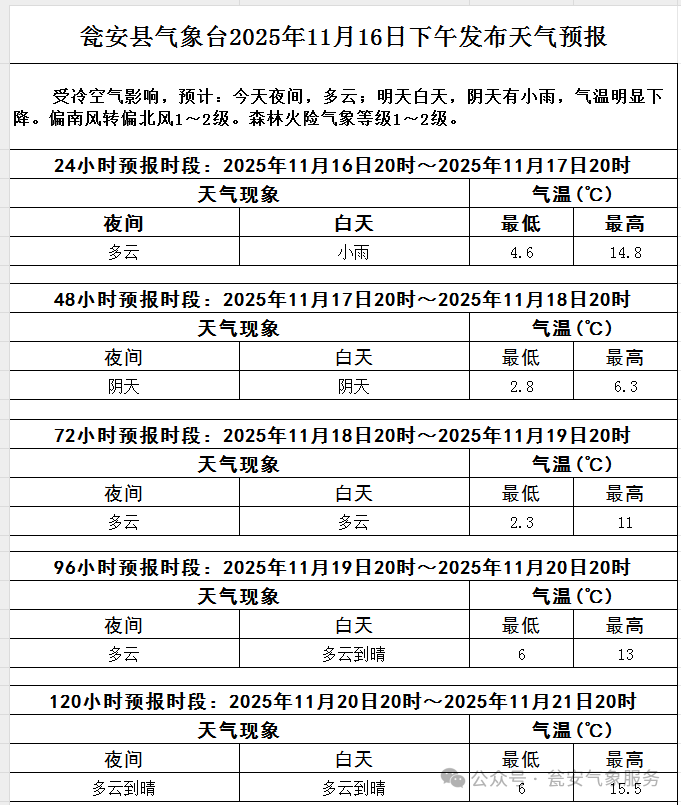 瓮安县气象台2025年11月16日下午发布天气预报

受冷空气影响，预计：今天夜间，多云；明天白天，阴天有小雨，气温明显下降。偏南风转偏北风1～2级。森林火险气象等级1～2级。

24小时预报时段：2025年11月16日20时～2025年11月17日20时

| 天气现象 | | 气温(℃) | |
|---|---|---|---|
| 夜间 | 白天 | 最低 | 最高 |
| 多云 | 小雨 | 4.6 | 14.8 |

48小时预报时段：2025年11月17日20时～2025年11月18日20时

| 天气现象 | | 气温(℃) | |
|---|---|---|---|
| 夜间 | 白天 | 最低 | 最高 |
| 阴天 | 阴天 | 2.8 | 6.3 |

72小时预报时段：2025年11月18日20时～2025年11月19日20时

| 天气现象 | | 气温(℃) | |
|---|---|---|---|
| 夜间 | 白天 | 最低 | 最高 |
| 多云 | 多云 | 2.3 | 11 |

96小时预报时段：2025年11月19日20时～2025年11月20日20时

| 天气现象 | | 气温(℃) | |
|---|---|---|---|
| 夜间 | 白天 | 最低 | 最高 |
| 多云 | 多云到晴 | 6 | 13 |

120小时预报时段：2025年11月20日20时～2025年11月21日20时

| 天气现象 | | 气温(℃) | |
|---|---|---|---|
| 夜间 | 白天 | 最低 | 最高 |
| 多云到晴 | 多云到晴 | 6 | 15.5 |

公众号 · 瓮安气象服务